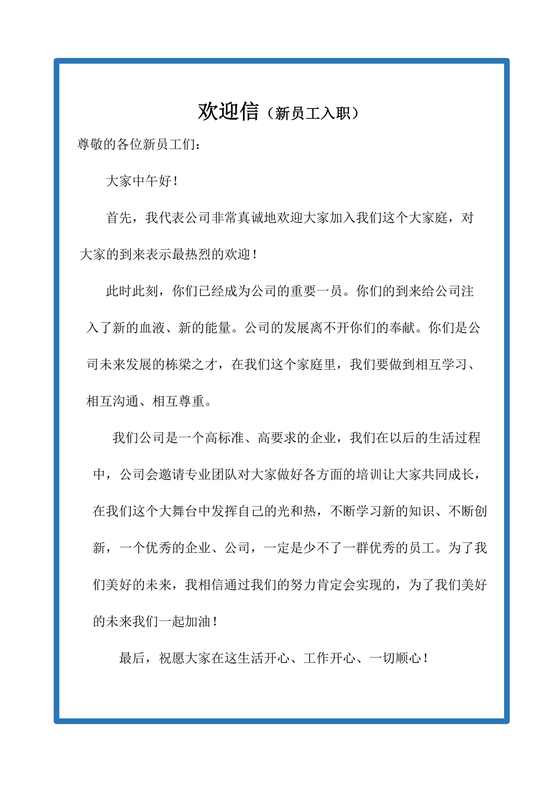 欢迎信（新员工入职）

尊敬的各位新员工们：

大家中午好！

首先，我代表公司非常真诚地欢迎大家加入我们这个大家庭，对大家的到来表示最热烈的欢迎！

此时此刻，你们已经成为公司的重要一员。你们的到来给公司注入了新的血液、新的能量。公司的发展离不开你们的奉献。你们是公司未来发展的栋梁之才，在我们这个家庭里，我们要做到相互学习、相互沟通、相互尊重。

我们公司是一个高标准、高要求的企业，我们在以后的生活过程中，公司会邀请专业团队对大家做好各方面的培训让大家共同成长，在我们这个大舞台中发挥自己的光和热，不断学习新的知识、不断创新，一个优秀的企业、公司，一定是少不了一群优秀的员工。为了我们美好的未来，我相信通过我们的努力肯定会实现的，为了我们美好的未来我们一起加油！

最后，祝愿大家在这生活开心、工作开心、一切顺心！